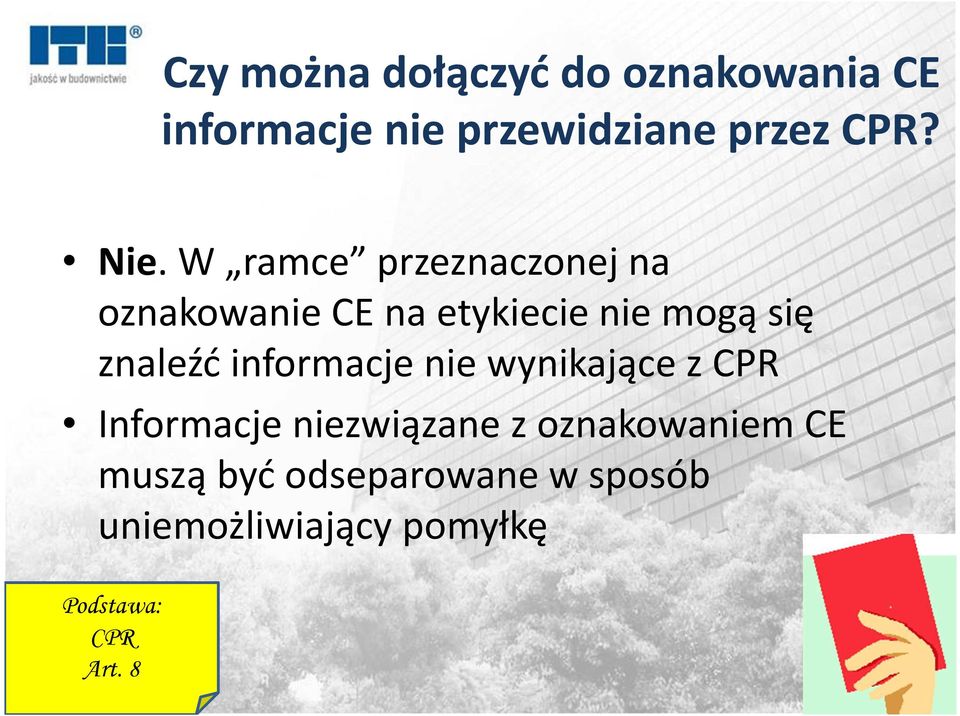 ITB®
jakość w budownictwie

Czy można dołączyć do oznakowania CE informacje nie przewidziane przez CPR?

• Nie. W „ramce” przeznaczonej na oznakowanie CE na etykiecie nie mogą się znaleźć informacje nie wynikające z CPR

• Informacje niezwiązane z oznakowaniem CE muszą być odseparowane w sposób uniemożliwiający pomyłkę

Podstawa:
CPR
Art. 8